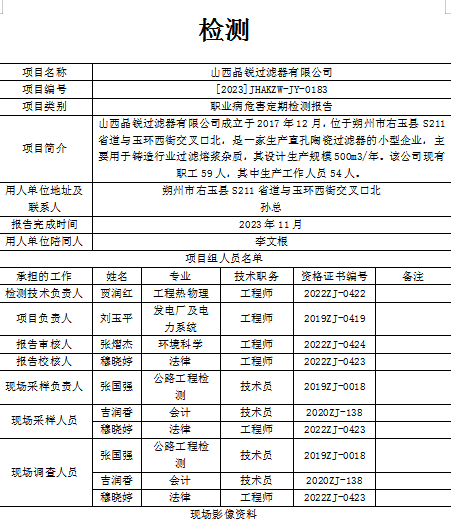 检测

| 项目名称 | 山西晶锐过滤器有限公司 |
|---|---|
| 项目编号 | [2023]JHAKZW-JY-0183 |
| 项目类别 | 职业病危害定期检测报告 |
| 项目简介 | 山西晶锐过滤器有限公司成立于 2017 年 12 月，位于朔州市右玉县 S211 省道与玉环西街交叉口北，是一家生产直孔陶瓷过滤器的小型企业，主要用于铸造行业过滤熔浆杂质，其设计生产规模 500m3/年。该公司现有职工 59 人，其中生产工作人员 54 人。 |
| 用人单位地址及联系人 | 朔州市右玉县 S211 省道与玉环西街交叉口北 孙总 |
| 报告完成时间 | 2023 年 11 月 |
| 用人单位陪同人 | 李文根 |

项目组人员名单

| 承担的工作 | 姓名 | 专业 | 技术职务 | 资格证书编号 | 备注 |
|---|---|---|---|---|---|
| 检测技术负责人 | 贾润红 | 工程热物理 | 工程师 | 2022ZJ-0422 | |
| 项目负责人 | 刘玉平 | 发电厂及电力系统 | 工程师 | 2019ZJ-0419 | |
| 报告审核人 | 张熠杰 | 环境科学 | 工程师 | 2022ZJ-0424 | |
| 报告校核人 | 穆晓婷 | 法律 | 工程师 | 2022ZJ-0423 | |
| 现场采样负责人 | 张国强 | 公路工程检测 | 技术员 | 2019ZJ-0018 | |
| 现场采样人员 | 吉润香 | 会计 | 技术员 | 2020ZJ-138 | |
| | 穆晓婷 | 法律 | 工程师 | 2022ZJ-0423 | |
| 现场调查人员 | 张国强 | 公路工程检测 | 技术员 | 2019ZJ-0018 | |
| | 吉润香 | 会计 | 技术员 | 2020ZJ-138 | |
| | 穆晓婷 | 法律 | 工程师 | 2022ZJ-0423 | |

现场影像资料